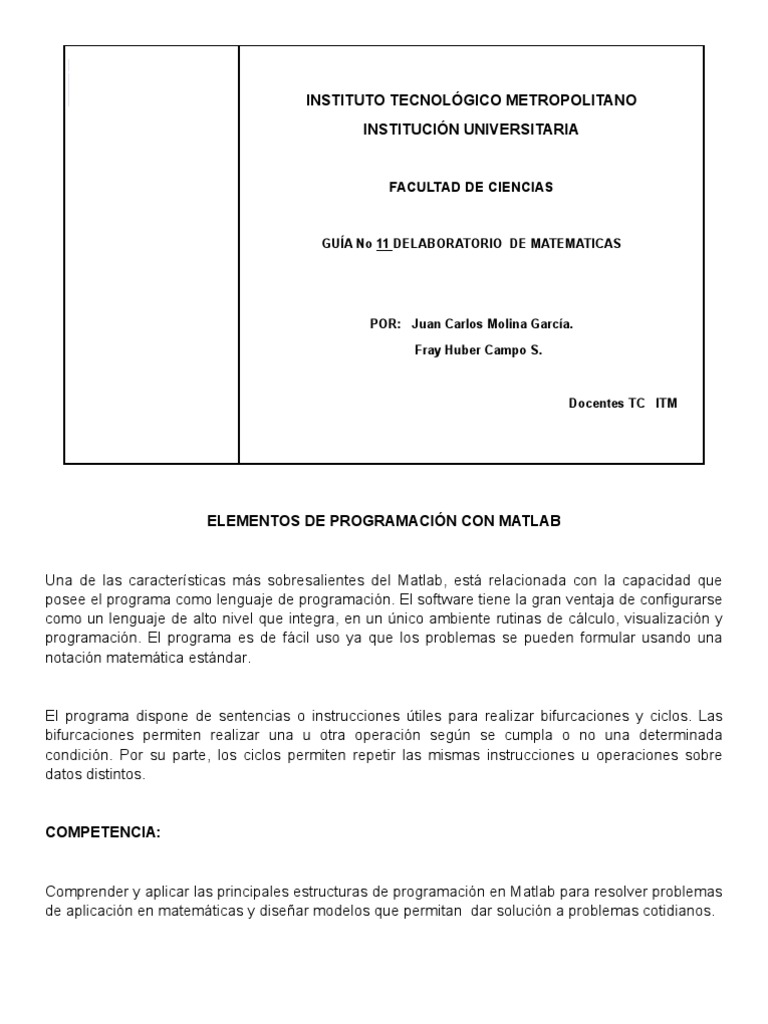 INSTITUTO TECNOLÓGICO METROPOLITANO
INSTITUCIÓN UNIVERSITARIA

FACULTAD DE CIENCIAS

GUÍA No 11 DELABORATORIO DE MATEMATICAS

POR: Juan Carlos Molina García.
Fray Huber Campo S.

Docentes TC ITM

ELEMENTOS DE PROGRAMACIÓN CON MATLAB

Una de las características más sobresalientes del Matlab, está relacionada con la capacidad que posee el programa como lenguaje de programación. El software tiene la gran ventaja de configurarse como un lenguaje de alto nivel que integra, en un único ambiente rutinas de cálculo, visualización y programación. El programa es de fácil uso ya que los problemas se pueden formular usando una notación matemática estándar.

El programa dispone de sentencias o instrucciones útiles para realizar bifurcaciones y ciclos. Las bifurcaciones permiten realizar una u otra operación según se cumpla o no una determinada condición. Por su parte, los ciclos permiten repetir las mismas instrucciones u operaciones sobre datos distintos.

COMPETENCIA:

Comprender y aplicar las principales estructuras de programación en Matlab para resolver problemas de aplicación en matemáticas y diseñar modelos que permitan dar solución a problemas cotidianos.